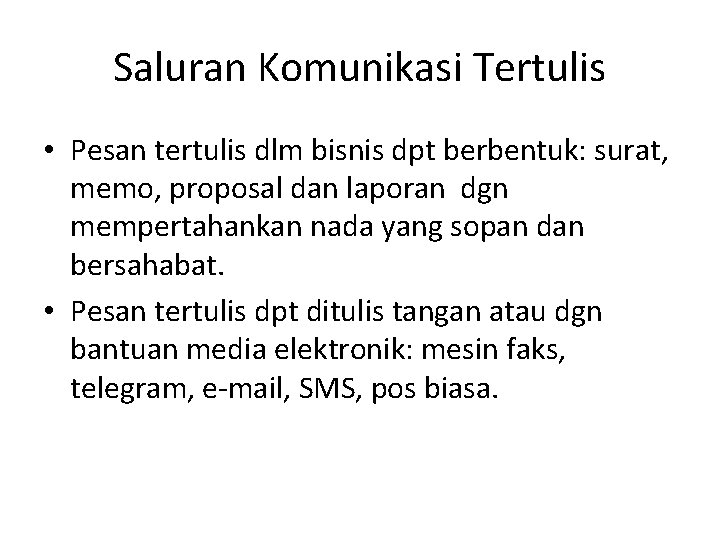 Saluran Komunikasi Tertulis

• Pesan tertulis dlm bisnis dpt berbentuk: surat, memo, proposal dan laporan dgn mempertahankan nada yang sopan dan bersahabat.
• Pesan tertulis dpt ditulis tangan atau dgn bantuan media elektronik: mesin faks, telegram, e-mail, SMS, pos biasa.